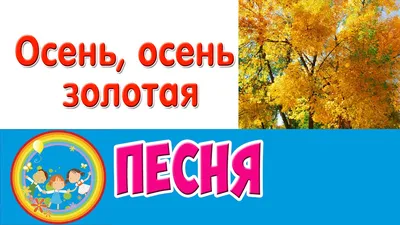 Осень, осень золотая

ПЕСНЯ